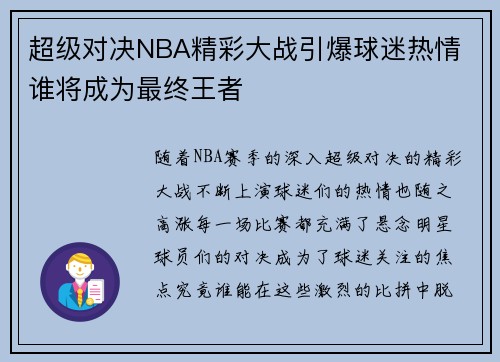 超级对决NBA精彩大战引爆球迷热情谁将成为最终王者

随着NBA赛季的深入超级对决的精彩大战不断上演球迷们的热情也随之高涨每一场比赛都充满了悬念明星球员们的对决成为了球迷关注的焦点究竟谁能在这些激烈的比拼中脱